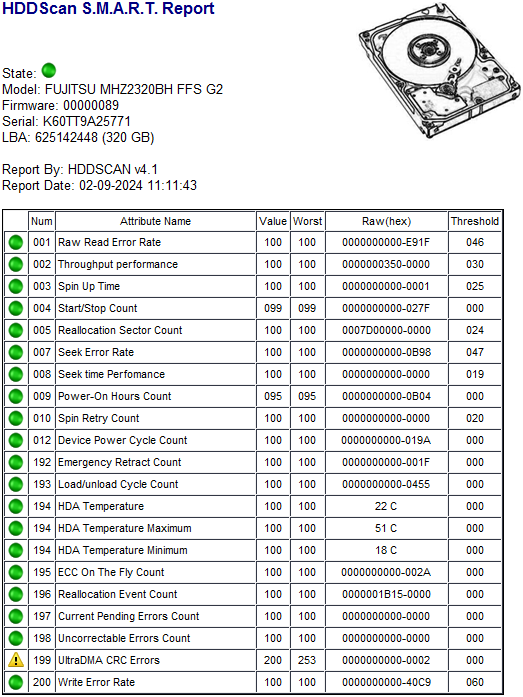 HDDScan S.M.A.R.T. Report

State:
Model: FUJITSU MHZ2320BH FFS G2
Firmware: 00000089
Serial: K60TT9A25771
LBA: 625142448 (320 GB)

Report By: HDDSCAN v4.1
Report Date: 02-09-2024 11:11:43

| | Num | Attribute Name | Value | Worst | Raw(hex) | Threshold |
|---|---|---|---|---|---|---|
| | 001 | Raw Read Error Rate | 100 | 100 | 0000000000-E91F | 046 |
| | 002 | Throughput performance | 100 | 100 | 0000000350-0000 | 030 |
| | 003 | Spin Up Time | 100 | 100 | 0000000000-0001 | 025 |
| | 004 | Start/Stop Count | 099 | 099 | 0000000000-027F | 000 |
| | 005 | Reallocation Sector Count | 100 | 100 | 0007D00000-0000 | 024 |
| | 007 | Seek Error Rate | 100 | 100 | 0000000000-0B98 | 047 |
| | 008 | Seek time Perfomance | 100 | 100 | 0000000000-0000 | 019 |
| | 009 | Power-On Hours Count | 095 | 095 | 0000000000-0B04 | 000 |
| | 010 | Spin Retry Count | 100 | 100 | 0000000000-0000 | 020 |
| | 012 | Device Power Cycle Count | 100 | 100 | 0000000000-019A | 000 |
| | 192 | Emergency Retract Count | 100 | 100 | 0000000000-001F | 000 |
| | 193 | Load/unload Cycle Count | 100 | 100 | 0000000000-0455 | 000 |
| | 194 | HDA Temperature | 100 | 100 | 22 C | 000 |
| | 194 | HDA Temperature Maximum | 100 | 100 | 51 C | 000 |
| | 194 | HDA Temperature Minimum | 100 | 100 | 18 C | 000 |
| | 195 | ECC On The Fly Count | 100 | 100 | 0000000000-002A | 000 |
| | 196 | Reallocation Event Count | 100 | 100 | 0000001B15-0000 | 000 |
| | 197 | Current Pending Errors Count | 100 | 100 | 0000000000-0000 | 000 |
| | 198 | Uncorrectable Errors Count | 100 | 100 | 0000000000-0000 | 000 |
| | 199 | UltraDMA CRC Errors | 200 | 253 | 0000000000-0002 | 000 |
| | 200 | Write Error Rate | 100 | 100 | 0000000000-40C9 | 060 |